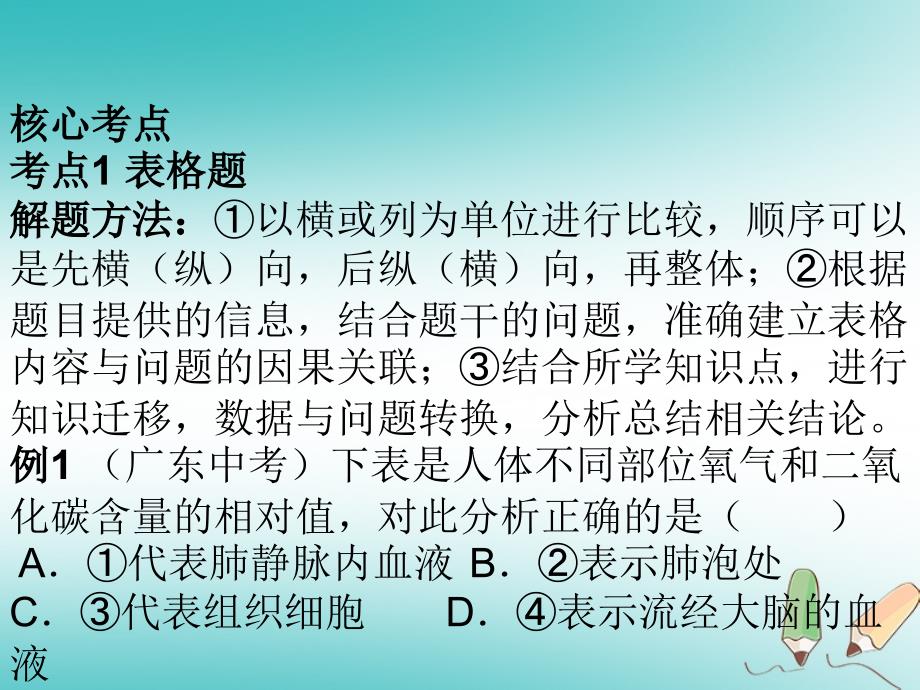 核心考点
考点1 表格题
解题方法：①以横或列为单位进行比较，顺序可以是先横（纵）向，后纵（横）向，再整体；②根据题目提供的信息，结合题干的问题，准确建立表格内容与问题的因果关联；③结合所学知识点，进行知识迁移，数据与问题转换，分析总结相关结论。
例1 （广东中考）下表是人体不同部位氧气和二氧化碳含量的相对值，对此分析正确的是（　　）
A．①代表肺静脉内血液 B．②表示肺泡处
C．③代表组织细胞 D．④表示流经大脑的血液